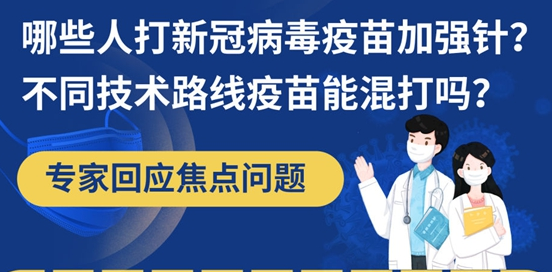 哪些人打新冠病毒疫苗加强针？
不同技术路线疫苗能混打吗？

专家回应焦点问题